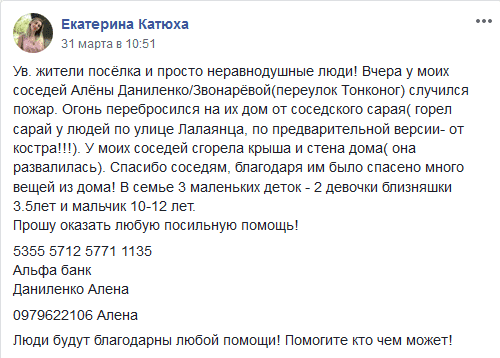 Екатерина Катюха
31 марта в 10:51

Ув. жители посёлка и просто неравнодушные люди! Вчера у моих соседей Алёны Даниленко/Звонарёвой(переулок Тонконог) случился пожар. Огонь перебросился на их дом от соседского сарая( горел сарай у людей по улице Лалаянца, по предварительной версии- от костра!!!). У моих соседей сгорела крыша и стена дома( она развалилась). Спасибо соседям, благодаря им было спасено много вещей из дома! В семье 3 маленьких деток - 2 девочки близняшки 3.5лет и мальчик 10-12 лет.
Прошу оказать любую посильную помощь!

5355 5712 5771 1135
Альфа банк
Даниленко Алена

0979622106 Алена

Люди будут благодарны любой помощи! Помогите кто чем может!